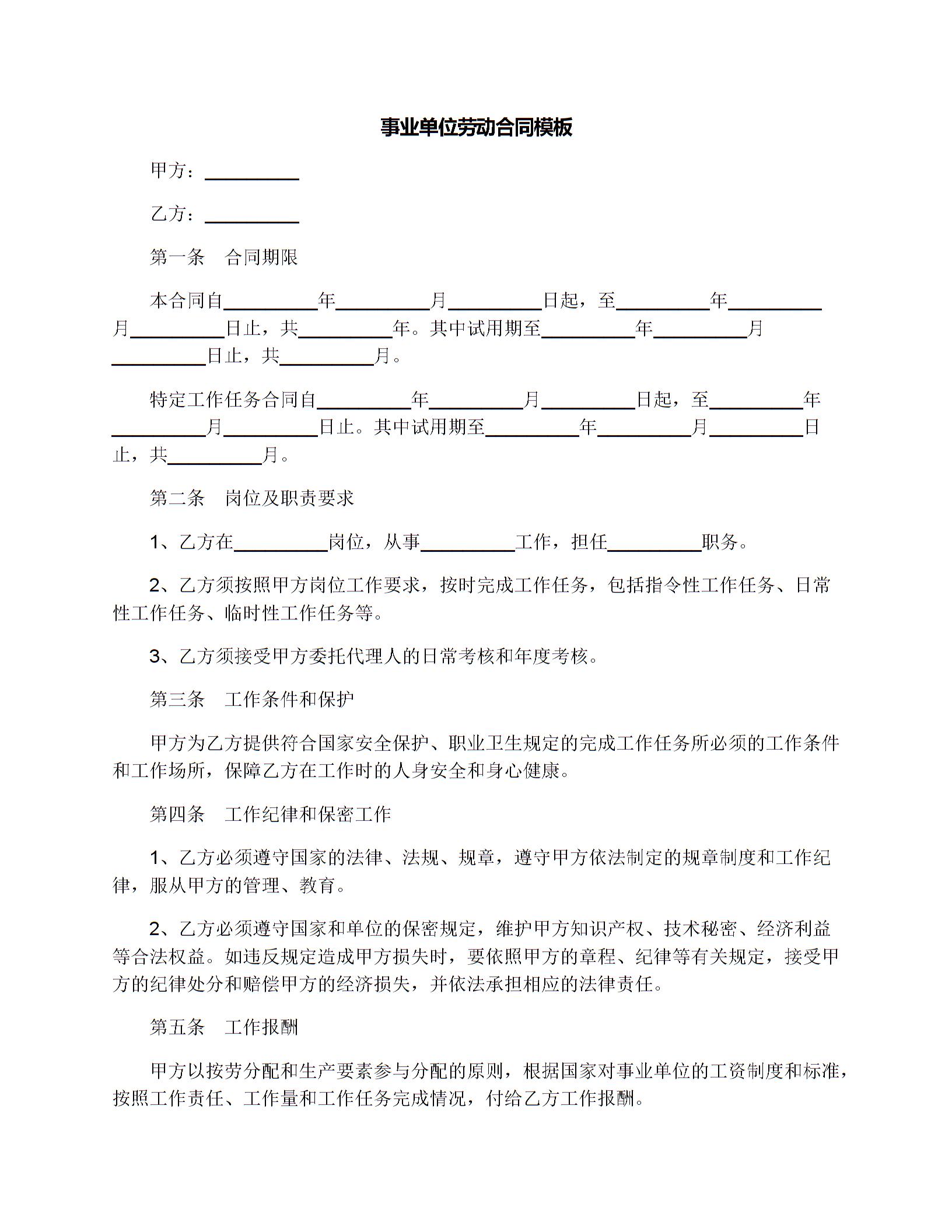 事业单位劳动合同模板

甲方：__________

乙方：__________

第一条　合同期限

本合同自__________年__________月__________日起，至__________年__________月__________日止，共__________年。其中试用期至__________年__________月__________日止，共__________月。

特定工作任务合同自__________年__________月__________日起，至__________年__________月__________日止。其中试用期至__________年__________月__________日止，共__________月。

第二条　岗位及职责要求

1、乙方在__________岗位，从事__________工作，担任__________职务。

2、乙方须按照甲方岗位工作要求，按时完成工作任务，包括指令性工作任务、日常性工作任务、临时性工作任务等。

3、乙方须接受甲方委托代理人的日常考核和年度考核。

第三条　工作条件和保护

甲方为乙方提供符合国家安全保护、职业卫生规定的完成工作任务所必须的工作条件和工作场所，保障乙方在工作时的人身安全和身心健康。

第四条　工作纪律和保密工作

1、乙方必须遵守国家的法律、法规、规章，遵守甲方依法制定的规章制度和工作纪律，服从甲方的管理、教育。

2、乙方必须遵守国家和单位的保密规定，维护甲方知识产权、技术秘密、经济利益等合法权益。如违反规定造成甲方损失时，要依照甲方的章程、纪律等有关规定，接受甲方的纪律处分和赔偿甲方的经济损失，并依法承担相应的法律责任。

第五条　工作报酬

甲方以按劳分配和生产要素参与分配的原则，根据国家对事业单位的工资制度和标准，按照工作责任、工作量和工作任务完成情况，付给乙方工作报酬。